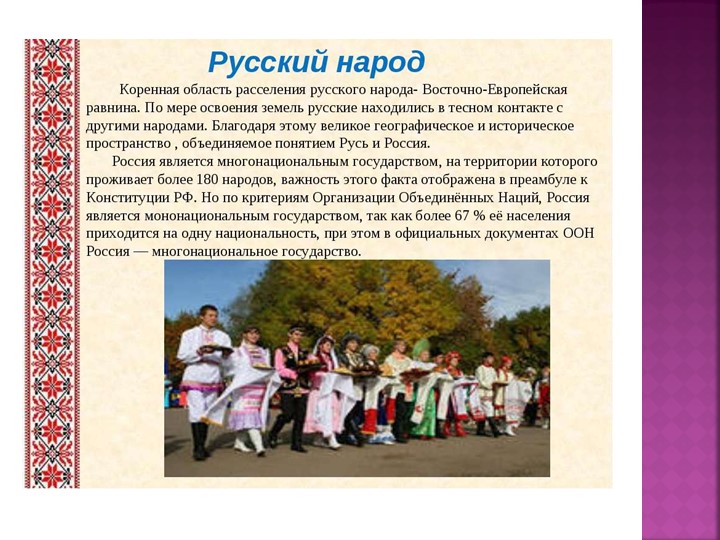 Русский народ

Коренная область расселения русского народа- Восточно-Европейская равнина. По мере освоения земель русские находились в тесном контакте с другими народами. Благодаря этому великое географическое и историческое пространство , объединяемое понятием Русь и Россия.

Россия является многонациональным государством, на территории которого проживает более 180 народов, важность этого факта отображена в преамбуле к Конституции РФ. Но по критериям Организации Объединённых Наций, Россия является мононациональным государством, так как более 67 % её населения приходится на одну национальность, при этом в официальных документах ООН Россия — многонациональное государство.